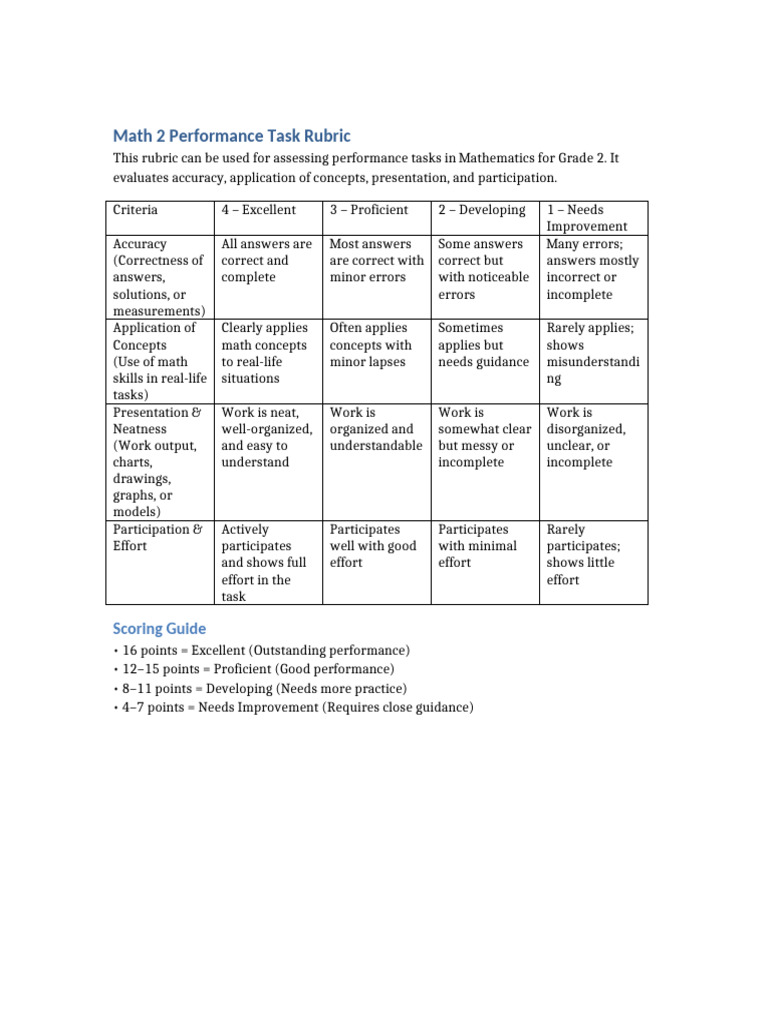 Math 2 Performance Task Rubric

This rubric can be used for assessing performance tasks in Mathematics for Grade 2. It evaluates accuracy, application of concepts, presentation, and participation.

| Criteria | 4 – Excellent | 3 – Proficient | 2 – Developing | 1 – Needs Improvement |
|---|---|---|---|---|
| Accuracy (Correctness of answers, solutions, or measurements) | All answers are correct and complete | Most answers are correct with minor errors | Some answers correct but with noticeable errors | Many errors; answers mostly incorrect or incomplete |
| Application of Concepts (Use of math skills in real-life tasks) | Clearly applies math concepts to real-life situations | Often applies concepts with minor lapses | Sometimes applies but needs guidance | Rarely applies; shows misunderstanding |
| Presentation & Neatness (Work output, charts, drawings, graphs, or models) | Work is neat, well-organized, and easy to understand | Work is organized and understandable | Work is somewhat clear but messy or incomplete | Work is disorganized, unclear, or incomplete |
| Participation & Effort | Actively participates and shows full effort in the task | Participates well with good effort | Participates with minimal effort | Rarely participates; shows little effort |

Scoring Guide

• 16 points = Excellent (Outstanding performance)
• 12–15 points = Proficient (Good performance)
• 8–11 points = Developing (Needs more practice)
• 4–7 points = Needs Improvement (Requires close guidance)